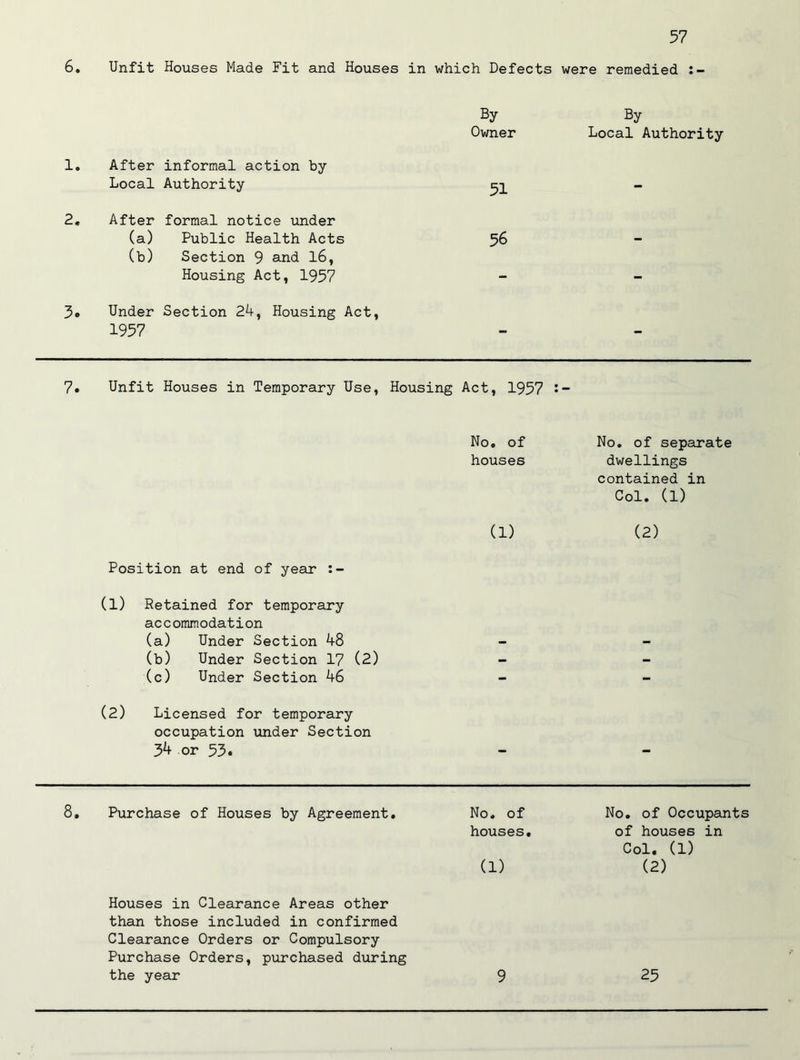 57

6. Unfit Houses Made Fit and Houses in which Defects were remedied :-

| | By Owner | By Local Authority |
|---|---|---|
| 1. After informal action by Local Authority | 51 | - |
| 2. After formal notice under | | |
| (a) Public Health Acts | 56 | - |
| (b) Section 9 and 16, Housing Act, 1957 | - | - |
| 3. Under Section 24, Housing Act, 1957 | - | - |

7. Unfit Houses in Temporary Use, Housing Act, 1957 :-

| | No. of houses (1) | No. of separate dwellings contained in Col. (1) (2) |
|---|---|---|
| Position at end of year :- | | |
| (1) Retained for temporary accommodation | | |
| (a) Under Section 48 | - | - |
| (b) Under Section 17 (2) | - | - |
| (c) Under Section 46 | - | - |
| (2) Licensed for temporary occupation under Section 34 or 53. | - | - |

| 8. Purchase of Houses by Agreement. | No. of houses. (1) | No. of Occupants of houses in Col. (1) (2) |
|---|---|---|
| Houses in Clearance Areas other than those included in confirmed Clearance Orders or Compulsory Purchase Orders, purchased during the year | 9 | 25 |